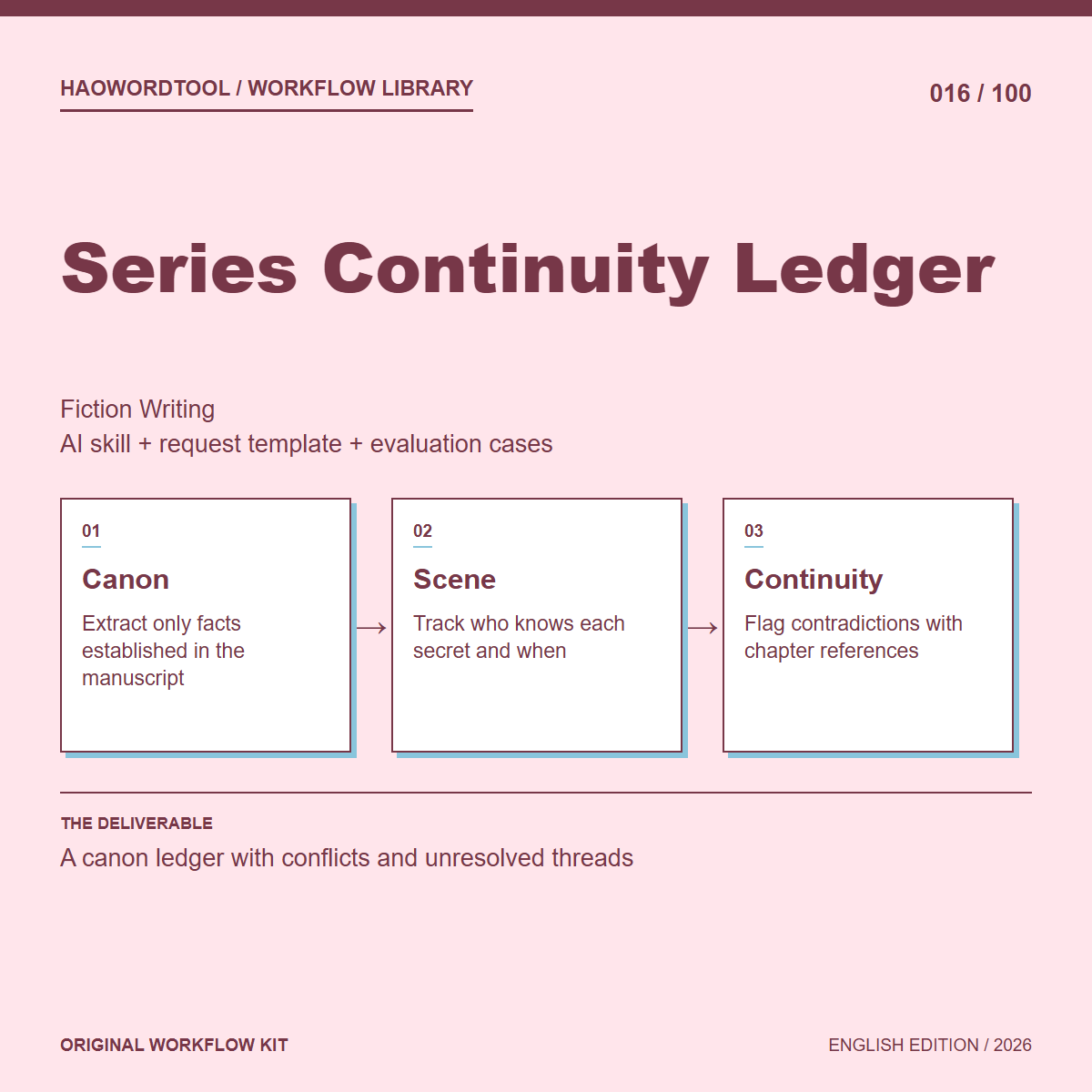 HAOWORDTOOL / WORKFLOW LIBRARY

016 / 100

Series Continuity Ledger

Fiction Writing
AI skill + request template + evaluation cases

01
Canon
Extract only facts established in the manuscript

→

02
Scene
Track who knows each secret and when

→

03
Continuity
Flag contradictions with chapter references

THE DELIVERABLE
A canon ledger with conflicts and unresolved threads

ORIGINAL WORKFLOW KIT

ENGLISH EDITION / 2026